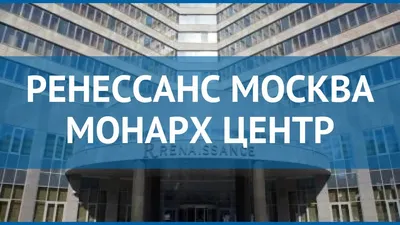 РЕНЕССАНС МОСКВА МОНАРХ ЦЕНТР

R RENAISSANCE